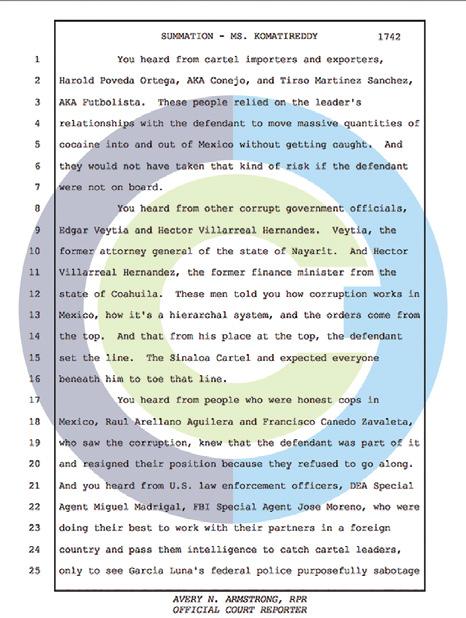 SUMMATION - MS. KOMATIREDDY 1742

1 You heard from cartel importers and exporters, 2 Harold Poveda Ortega, AKA Conejo, and Tirso Martinez Sanchez, 3 AKA Futbolista. These people relied on the leader's 4 relationships with the defendant to move massive quantities of 5 cocaine into and out of Mexico without getting caught. And 6 they would not have taken that kind of risk if the defendant 7 were not on board.

8 You heard from other corrupt government officials, 9 Edgar Veytia and Hector Villarreal Hernandez. Veytia, the 10 former attorney general of the state of Nayarit. And Hector 11 Villarreal Hernandez, the former finance minister from the 12 state of Coahuila. These men told you how corruption works in 13 Mexico, how it's a hierarchal system, and the orders come from 14 the top. And that from his place at the top, the defendant 15 set the line. The Sinaloa Cartel and expected everyone 16 beneath him to toe that line.

17 You heard from people who were honest cops in 18 Mexico, Raul Arellano Aguilera and Francisco Canedo Zavaleta, 19 who saw the corruption, knew that the defendant was part of it 20 and resigned their position because they refused to go along. 21 And you heard from U.S. law enforcement officers, DEA Special 22 Agent Miguel Madrigal, FBI Special Agent Jose Moreno, who were 23 doing their best to work with their partners in a foreign 24 country and pass them intelligence to catch cartel leaders, 25 only to see Garcia Luna's federal police purposefully sabotage

AVERY N. ARMSTRONG, RPR
OFFICIAL COURT REPORTER